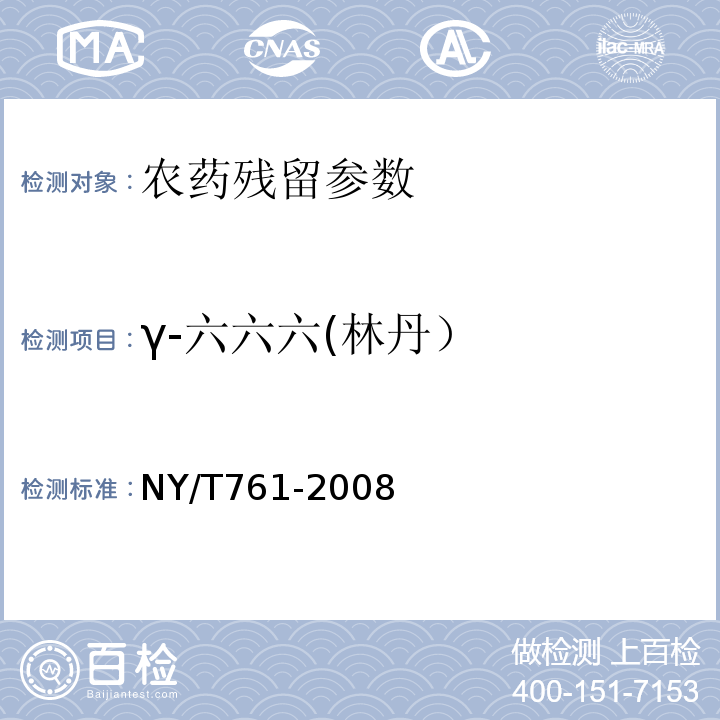 MA CNAS AL ilac-MRA

检测对象：农药残留参数

检测项目：γ-六六六(林丹）

检测标准：NY/T761-2008

百检 Baijiantest.com

做检测 上百检
400-151-7153